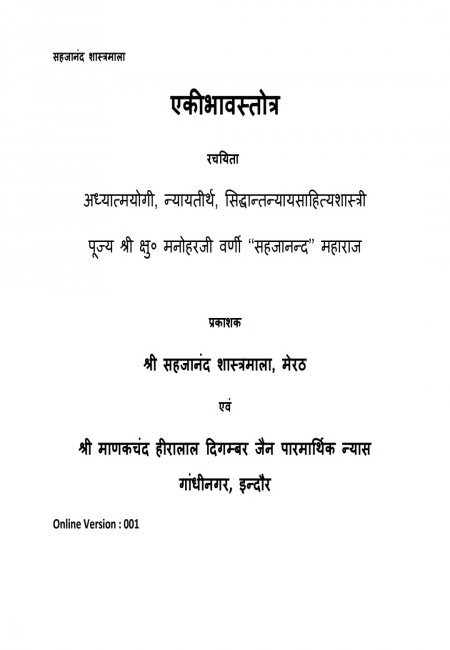 सहजानंद शास्त्रमाला

एकीभावस्तोत्र

रचयिता

अध्यात्मयोगी, न्यायतीर्थ, सिद्धान्तन्यायसाहित्यशास्त्री

पूज्य श्री क्षु० मनोहरजी वर्णी "सहजानन्द" महाराज

प्रकाशक

श्री सहजानंद शास्त्रमाला, मेरठ

एवं

श्री माणकचंद हीरालाल दिगम्बर जैन पारमार्थिक न्यास

गांधीनगर, इन्दौर

Online Version : 001